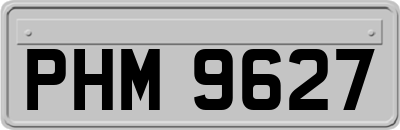 PHM 9627